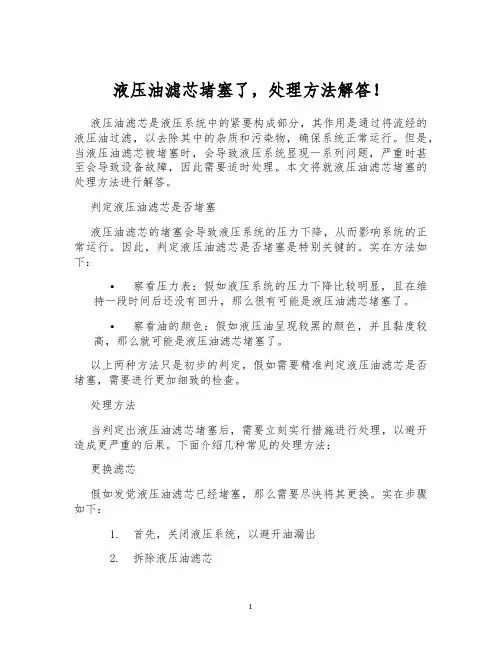 液压油滤芯堵塞了，处理方法解答！

液压油滤芯是液压系统中的紧要构成部分，其作用是通过将流经的液压油过滤，以去除其中的杂质和污染物，确保系统正常运行。但是，当液压油滤芯被堵塞时，会导致液压系统显现一系列问题，严重时甚至会导致设备故障，因此需要适时处理。本文将就液压油滤芯堵塞的处理方法进行解答。

判定液压油滤芯是否堵塞

液压油滤芯的堵塞会导致液压系统的压力下降，从而影响系统的正常运行。因此，判定液压油滤芯是否堵塞是特别关键的。实在方法如下：

• 察看压力表：假如液压系统的压力下降比较明显，且在维持一段时间后还没有回升，那么很有可能是液压油滤芯堵塞了。

• 察看油的颜色：假如液压油呈现较黑的颜色，并且黏度较高，那么就可能是液压油滤芯堵塞了。

以上两种方法只是初步的判定，假如需要精准判定液压油滤芯是否堵塞，需要进行更加细致的检查。

处理方法

当判定出液压油滤芯堵塞后，需要立刻实行措施进行处理，以避开造成更严重的后果。下面介绍几种常见的处理方法：

更换滤芯

假如发觉液压油滤芯已经堵塞，那么需要尽快将其更换。实在步骤如下：

1. 首先，关闭液压系统，以避开油漏出

2. 拆除液压油滤芯

1